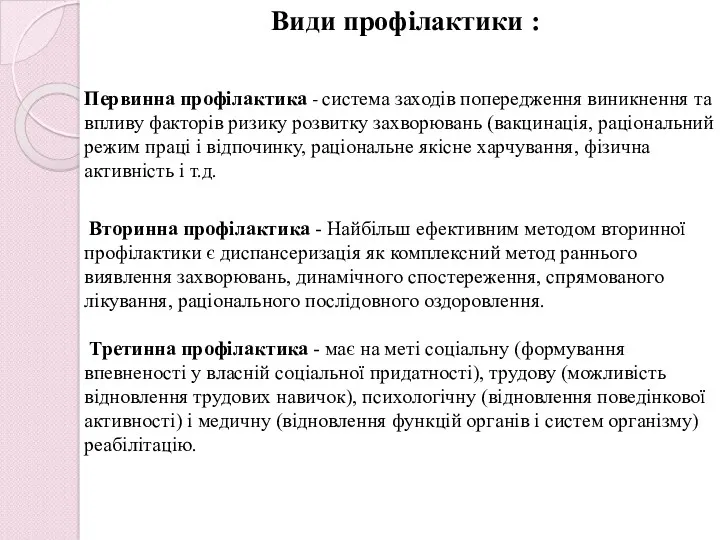 Види профілактики :

Первинна профілактика - система заходів попередження виникнення та впливу факторів ризику розвитку захворювань (вакцинація, раціональний режим праці і відпочинку, раціональне якісне харчування, фізична активність і т.д.

Вторинна профілактика - Найбільш ефективним методом вторинної профілактики є диспансеризація як комплексний метод раннього виявлення захворювань, динамічного спостереження, спрямованого лікування, раціонального послідовного оздоровлення.

Третинна профілактика - має на меті соціальну (формування впевненості у власній соціальної придатності), трудову (можливість відновлення трудових навичок), психологічну (відновлення поведінкової активності) і медичну (відновлення функцій органів і систем організму) реабілітацію.